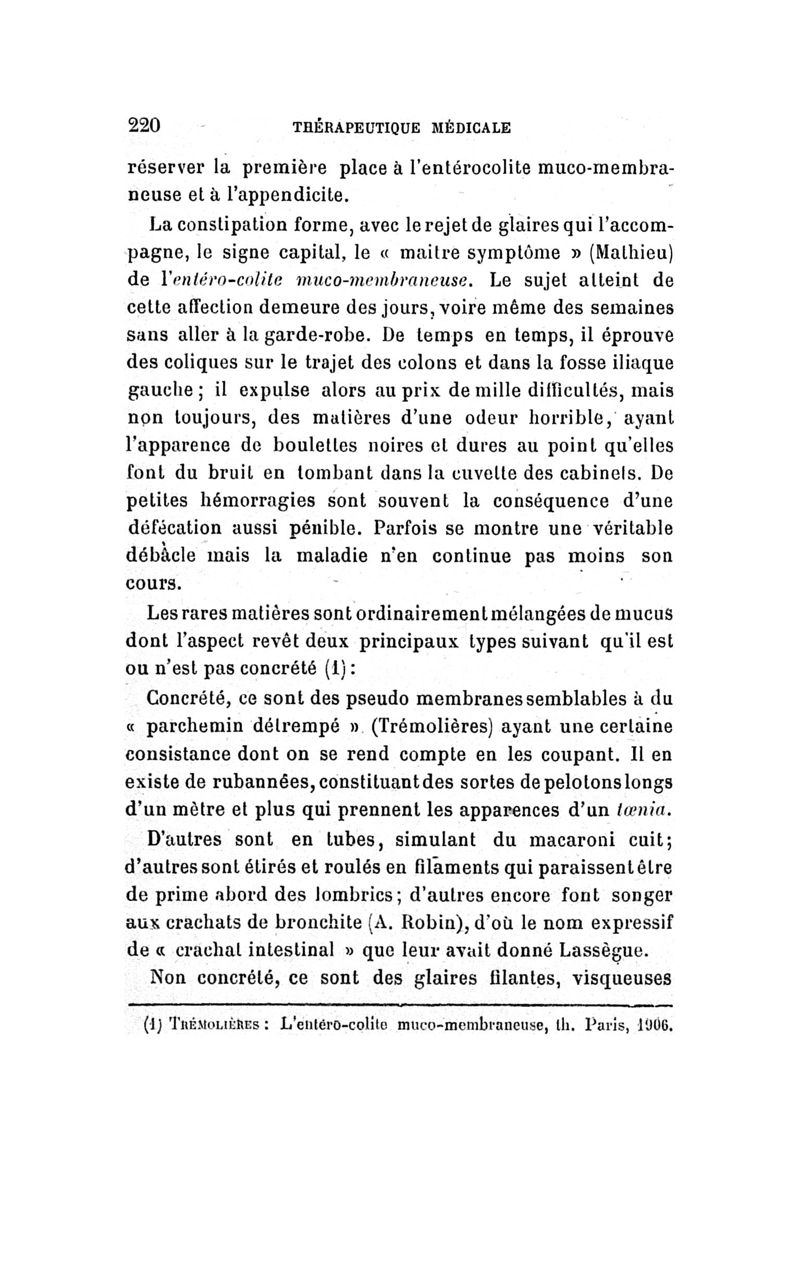 220 THÉRAPEUTIQUE MÉDICALE

réserver la première place à l'entérocolite muco-membraneuse et à l'appendicite.

La constipation forme, avec le rejet de glaires qui l'accompagne, le signe capital, le « maître symptôme » (Mathieu) de l'entéro-colite muco-membraneuse. Le sujet atteint de cette affection demeure des jours, voire même des semaines sans aller à la garde-robe. De temps en temps, il éprouve des coliques sur le trajet des colons et dans la fosse iliaque gauche ; il expulse alors au prix de mille difficultés, mais non toujours, des matières d'une odeur horrible, ayant l'apparence de boulettes noires et dures au point qu'elles font du bruit en tombant dans la cuvette des cabinets. De petites hémorragies sont souvent la conséquence d'une défécation aussi pénible. Parfois se montre une véritable débâcle mais la maladie n'en continue pas moins son cours.

Les rares matières sont ordinairement mélangées de mucus dont l'aspect revêt deux principaux types suivant qu'il est ou n'est pas concrété (1) :

Concrété, ce sont des pseudo membranes semblables à du « parchemin détrempé » (Trémolières) ayant une certaine consistance dont on se rend compte en les coupant. Il en existe de rubannées, constituant des sortes de pelotons longs d'un mètre et plus qui prennent les apparences d'un tœnia. D'autres sont en tubes, simulant du macaroni cuit; d'autres sont étirés et roulés en filaments qui paraissent être de prime abord des lombrics ; d'autres encore font songer aux crachats de bronchite (A. Robin), d'où le nom expressif de « crachat intestinal » que leur avait donné Lassègue.

Non concrété, ce sont des glaires filantes, visqueuses

(1) Trémolières : L'entéro-colite muco-membraneuse, th. Paris, 1906.